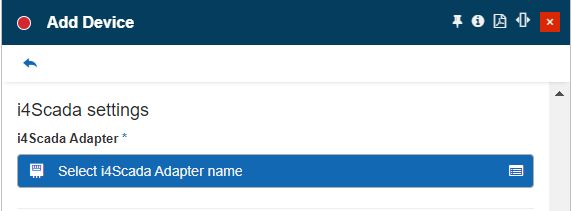 Add Device

×

i4Scada settings

i4Scada Adapter *

Select i4Scada Adapter name